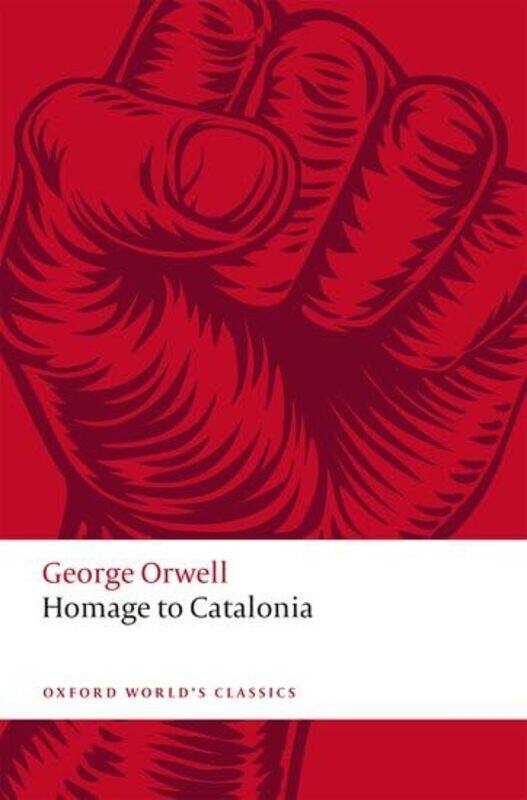 George Orwell
Homage to Catalonia

OXFORD WORLD'S CLASSICS